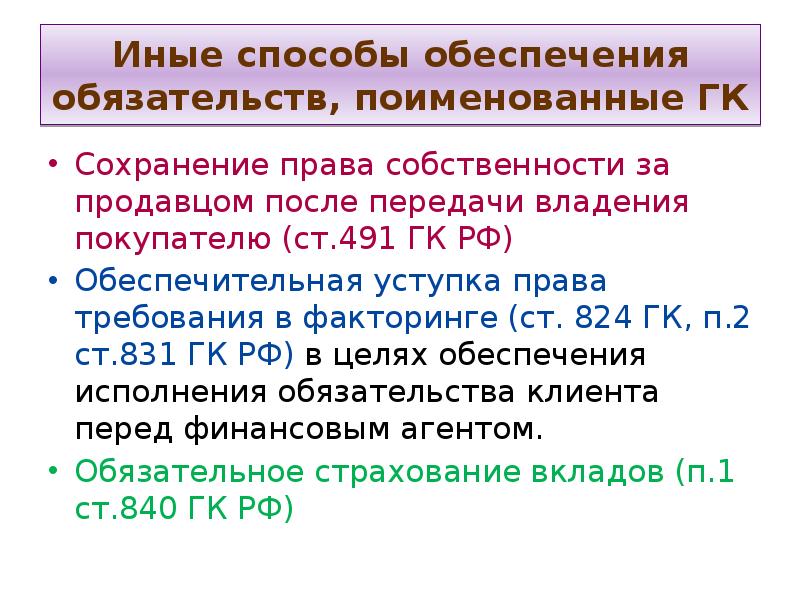 Иные способы обеспечения обязательств, поименованные ГК

• Сохранение права собственности за продавцом после передачи владения покупателю (ст.491 ГК РФ)
• Обеспечительная уступка права требования в факторинге (ст. 824 ГК, п.2 ст.831 ГК РФ) в целях обеспечения исполнения обязательства клиента перед финансовым агентом.
• Обязательное страхование вкладов (п.1 ст.840 ГК РФ)